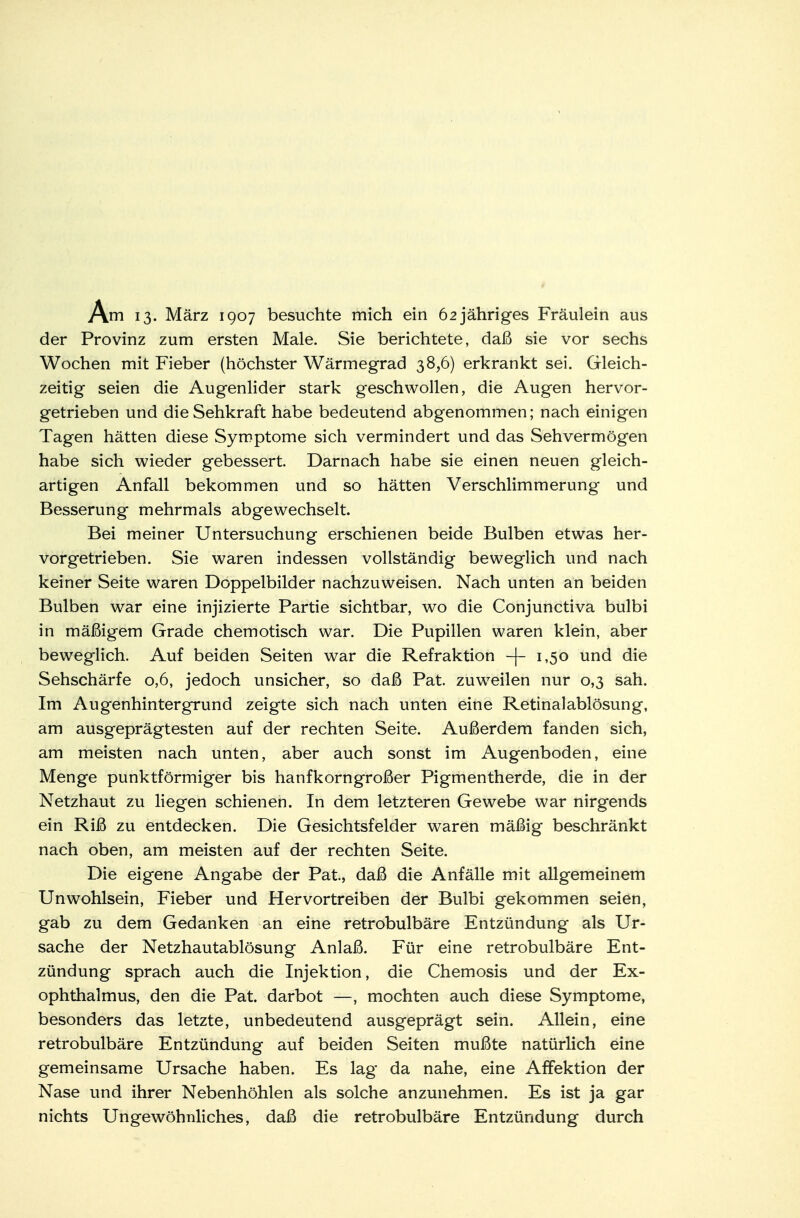 Am 13. März 1907 besuchte mich ein 62jähriges Fräulein aus der Provinz zum ersten Male. Sie berichtete, daß sie vor sechs Wochen mit Fieber (höchster Wärmegrad 38,6) erkrankt sei. Gleichzeitig seien die Augenlider stark geschwollen, die Augen hervorgetrieben und die Sehkraft habe bedeutend abgenommen; nach einigen Tagen hätten diese Symptome sich vermindert und das Sehvermögen habe sich wieder gebessert. Darnach habe sie einen neuen gleichartigen Anfall bekommen und so hätten Verschlimmerung und Besserung mehrmals abgewechselt.

Bei meiner Untersuchung erschienen beide Bulben etwas hervorgetrieben. Sie waren indessen vollständig beweglich und nach keiner Seite waren Doppelbilder nachzuweisen. Nach unten an beiden Bulben war eine injizierte Partie sichtbar, wo die Conjunctiva bulbi in mäßigem Grade chemotisch war. Die Pupillen waren klein, aber beweglich. Auf beiden Seiten war die Refraktion + 1,50 und die Sehschärfe 0,6, jedoch unsicher, so daß Pat. zuweilen nur 0,3 sah. Im Augenhintergrund zeigte sich nach unten eine Retinalablösung, am ausgeprägtesten auf der rechten Seite. Außerdem fanden sich, am meisten nach unten, aber auch sonst im Augenboden, eine Menge punktförmiger bis hanfkorngroßer Pigmentherde, die in der Netzhaut zu liegen schienen. In dem letzteren Gewebe war nirgends ein Riß zu entdecken. Die Gesichtsfelder waren mäßig beschränkt nach oben, am meisten auf der rechten Seite.

Die eigene Angabe der Pat., daß die Anfälle mit allgemeinem Unwohlsein, Fieber und Hervortreiben der Bulbi gekommen seien, gab zu dem Gedanken an eine retrobulbäre Entzündung als Ursache der Netzhautablösung Anlaß. Für eine retrobulbäre Entzündung sprach auch die Injektion, die Chemosis und der Exophthalmus, den die Pat. darbot —, mochten auch diese Symptome, besonders das letzte, unbedeutend ausgeprägt sein. Allein, eine retrobulbäre Entzündung auf beiden Seiten mußte natürlich eine gemeinsame Ursache haben. Es lag da nahe, eine Affektion der Nase und ihrer Nebenhöhlen als solche anzunehmen. Es ist ja gar nichts Ungewöhnliches, daß die retrobulbäre Entzündung durch